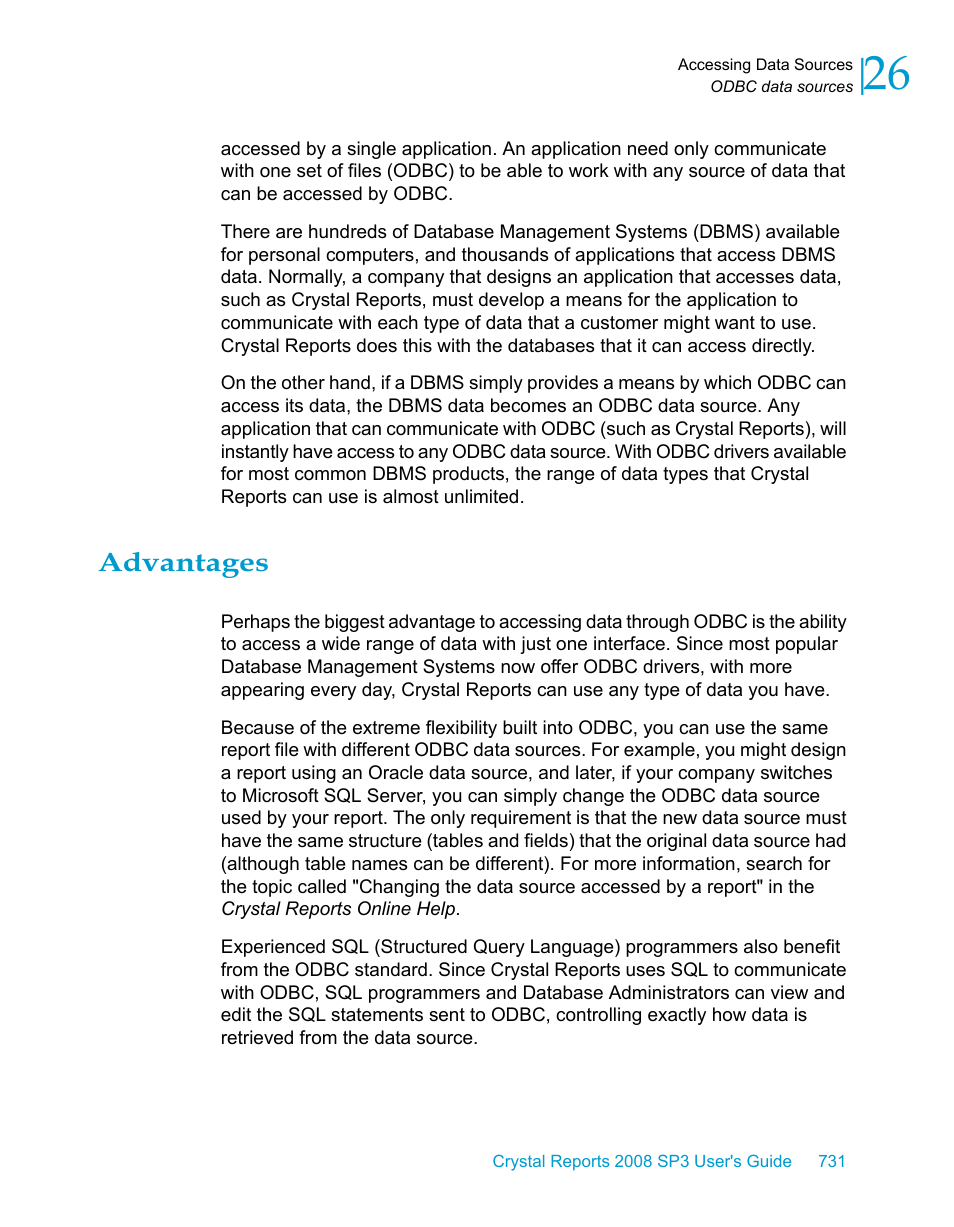 Accessing Data Sources
ODBC data sources
26

accessed by a single application. An application need only communicate with one set of files (ODBC) to be able to work with any source of data that can be accessed by ODBC.

There are hundreds of Database Management Systems (DBMS) available for personal computers, and thousands of applications that access DBMS data. Normally, a company that designs an application that accesses data, such as Crystal Reports, must develop a means for the application to communicate with each type of data that a customer might want to use. Crystal Reports does this with the databases that it can access directly.

On the other hand, if a DBMS simply provides a means by which ODBC can access its data, the DBMS data becomes an ODBC data source. Any application that can communicate with ODBC (such as Crystal Reports), will instantly have access to any ODBC data source. With ODBC drivers available for most common DBMS products, the range of data types that Crystal Reports can use is almost unlimited.

Advantages

Perhaps the biggest advantage to accessing data through ODBC is the ability to access a wide range of data with just one interface. Since most popular Database Management Systems now offer ODBC drivers, with more appearing every day, Crystal Reports can use any type of data you have.

Because of the extreme flexibility built into ODBC, you can use the same report file with different ODBC data sources. For example, you might design a report using an Oracle data source, and later, if your company switches to Microsoft SQL Server, you can simply change the ODBC data source used by your report. The only requirement is that the new data source must have the same structure (tables and fields) that the original data source had (although table names can be different). For more information, search for the topic called "Changing the data source accessed by a report" in the Crystal Reports Online Help.

Experienced SQL (Structured Query Language) programmers also benefit from the ODBC standard. Since Crystal Reports uses SQL to communicate with ODBC, SQL programmers and Database Administrators can view and edit the SQL statements sent to ODBC, controlling exactly how data is retrieved from the data source.

Crystal Reports 2008 SP3 User's Guide 731